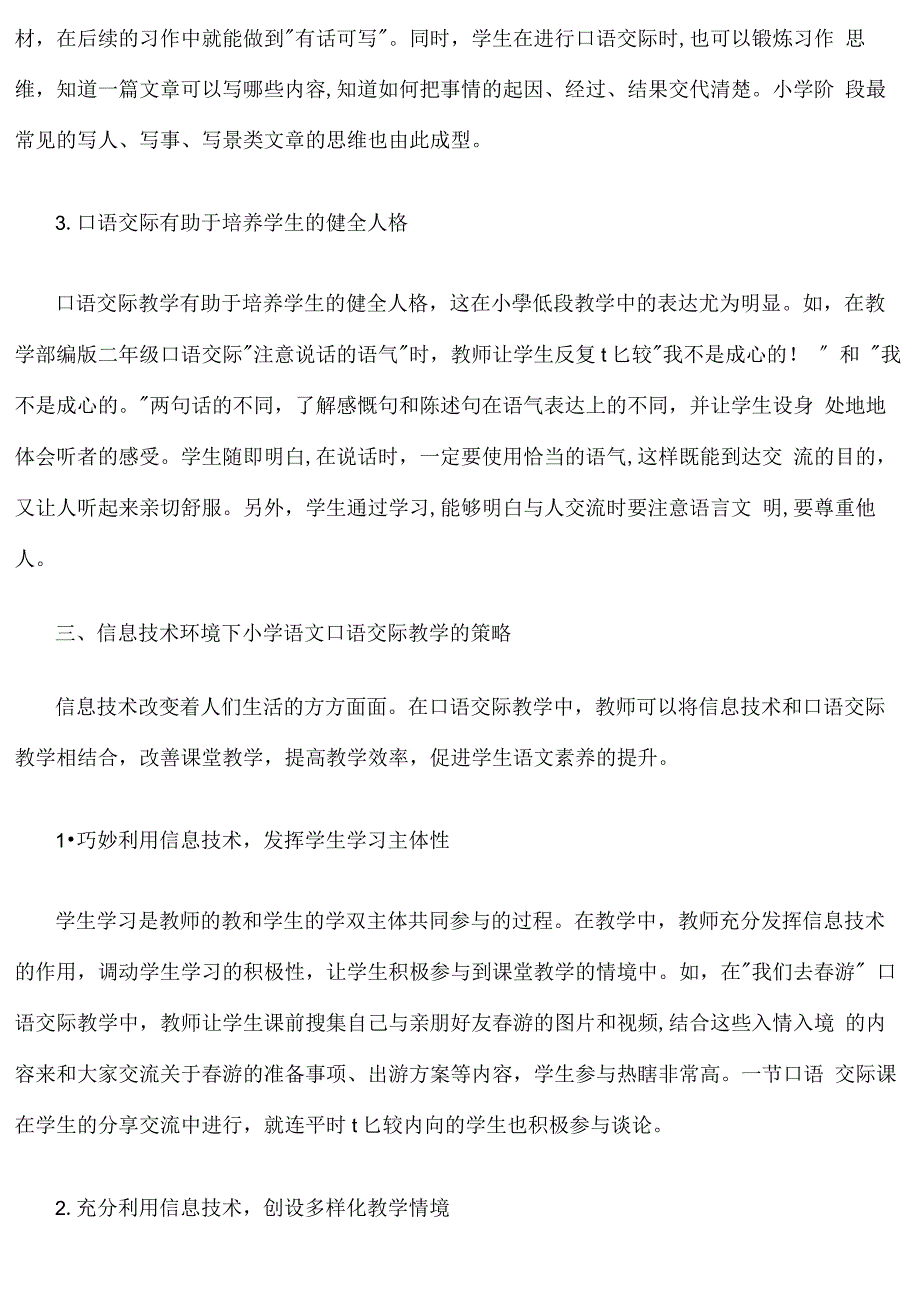 材，在后续的习作中就能做到"有话可写"。同时，学生在进行口语交际时,也可以锻炼习作 思维，知道一篇文章可以写哪些内容,知道如何把事情的起因、经过、结果交代清楚。小学阶 段最常见的写人、写事、写景类文章的思维也由此成型。

3. 口语交际有助于培养学生的健全人格

口语交际教学有助于培养学生的健全人格，这在小學低段教学中的表达尤为明显。如，在教学部编版二年级口语交际"注意说话的语气"时，教师让学生反复 t 匕较"我不是成心的！ " 和 "我不是成心的。"两句话的不同，了解感慨句和陈述句在语气表达上的不同，并让学生设身 处地地体会听者的感受。学生随即明白,在说话时，一定要使用恰当的语气,这样既能到达交 流的目的，又让人听起来亲切舒服。另外，学生通过学习,能够明白与人交流时要注意语言文 明,要尊重他人。

三、信息技术环境下小学语文口语交际教学的策略

信息技术改变着人们生活的方方面面。在口语交际教学中，教师可以将信息技术和口语交际教学相结合，改善课堂教学，提高教学效率，促进学生语文素养的提升。

1•巧妙利用信息技术，发挥学生学习主体性

学生学习是教师的教和学生的学双主体共同参与的过程。在教学中，教师充分发挥信息技术的作用，调动学生学习的积极性，让学生积极参与到课堂教学的情境中。如，在"我们去春游" 口语交际教学中，教师让学生课前搜集自己与亲朋好友春游的图片和视频,结合这些入情入境 的内容来和大家交流关于春游的准备事项、出游方案等内容，学生参与热瞎非常高。一节口语 交际课在学生的分享交流中进行，就连平时 t 匕较内向的学生也积极参与谈论。

2. 充分利用信息技术，创设多样化教学情境